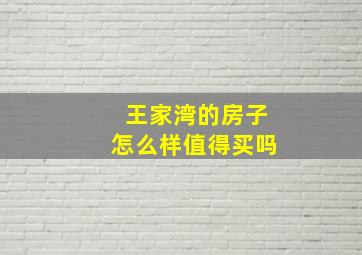 王家湾的房子
怎么样值得买吗